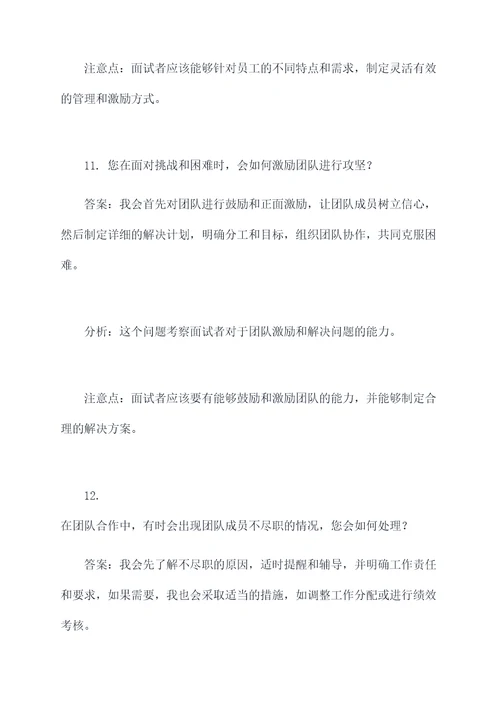 注意点：面试者应该能够针对员工的不同特点和需求，制定灵活有效的管理和激励方式。

11. 您在面对挑战和困难时，会如何激励团队进行攻坚？

答案：我会首先对团队进行鼓励和正面激励，让团队成员树立信心，然后制定详细的解决计划，明确分工和目标，组织团队协作，共同克服困难。

分析：这个问题考察面试者对于团队激励和解决问题的能力。

注意点：面试者应该要有能够鼓励和激励团队的能力，并能够制定合理的解决方案。

12.
在团队合作中，有时会出现团队成员不尽职的情况，您会如何处理？

答案：我会先了解不尽职的原因，适时提醒和辅导，并明确工作责任和要求，如果需要，我也会采取适当的措施，如调整工作分配或进行绩效考核。